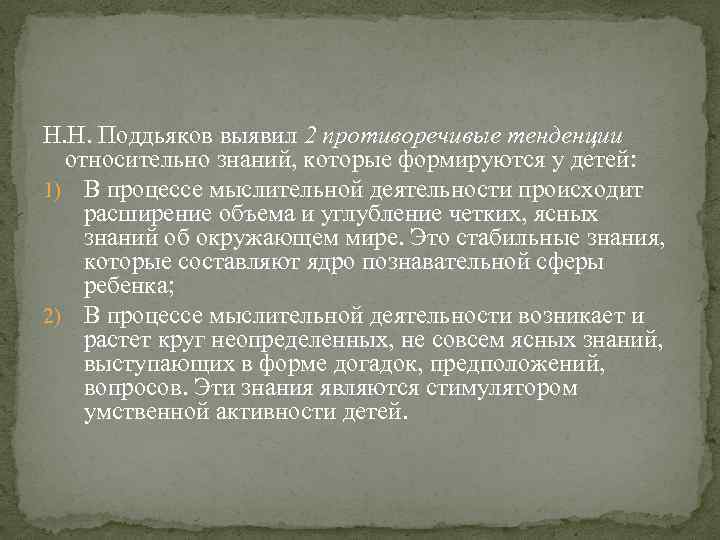 Н.Н. Поддьяков выявил 2 противоречивые тенденции относительно знаний, которые формируются у детей:

1) В процессе мыслительной деятельности происходит расширение объема и углубление четких, ясных знаний об окружающем мире. Это стабильные знания, которые составляют ядро познавательной сферы ребенка;

2) В процессе мыслительной деятельности возникает и растет круг неопределенных, не совсем ясных знаний, выступающих в форме догадок, предположений, вопросов. Эти знания являются стимулятором умственной активности детей.